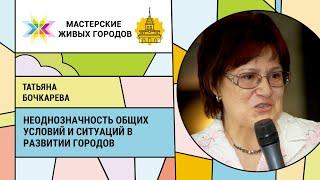 МАСТЕРСКИЕ ЖИВЫХ ГОРОДОВ

ТАТЬЯНА БОЧКАРЕВА

НЕОДНОЗНАЧНОСТЬ ОБЩИХ УСЛОВИЙ И СИТУАЦИЙ В РАЗВИТИИ ГОРОДОВ